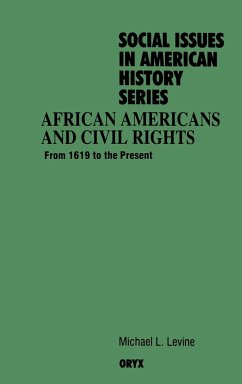 SOCIAL ISSUES IN AMERICAN HISTORY SERIES

AFRICAN AMERICANS AND CIVIL RIGHTS

From 1619 to the Present

Michael L. Levine

ORYX